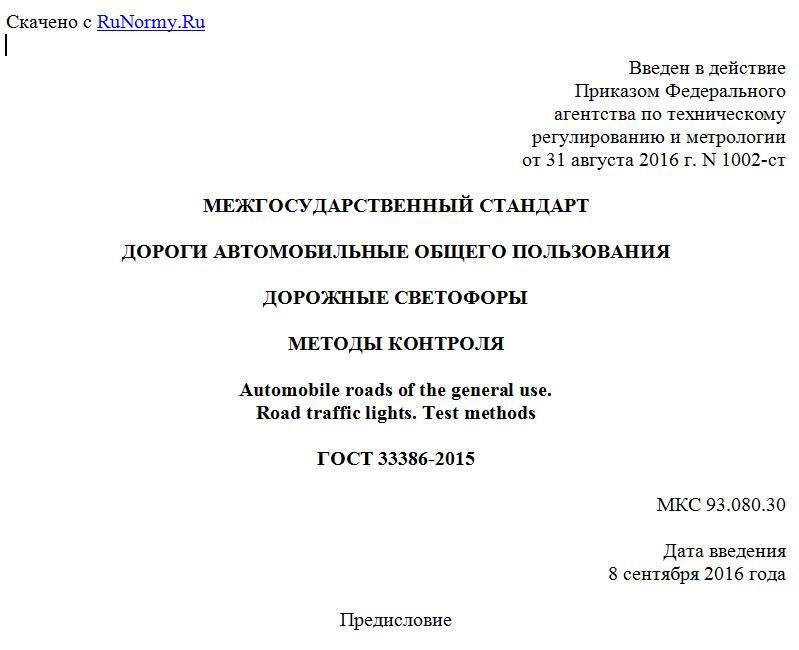 Скачено с RuNormy.Ru

Введен в действие
Приказом Федерального
агентства по техническому
регулированию и метрологии
от 31 августа 2016 г. N 1002-ст

МЕЖГОСУДАРСТВЕННЫЙ СТАНДАРТ

ДОРОГИ АВТОМОБИЛЬНЫЕ ОБЩЕГО ПОЛЬЗОВАНИЯ

ДОРОЖНЫЕ СВЕТОФОРЫ

МЕТОДЫ КОНТРОЛЯ

Automobile roads of the general use.
Road traffic lights. Test methods

ГОСТ 33386-2015

МКС 93.080.30

Дата введения
8 сентября 2016 года

Предисловие